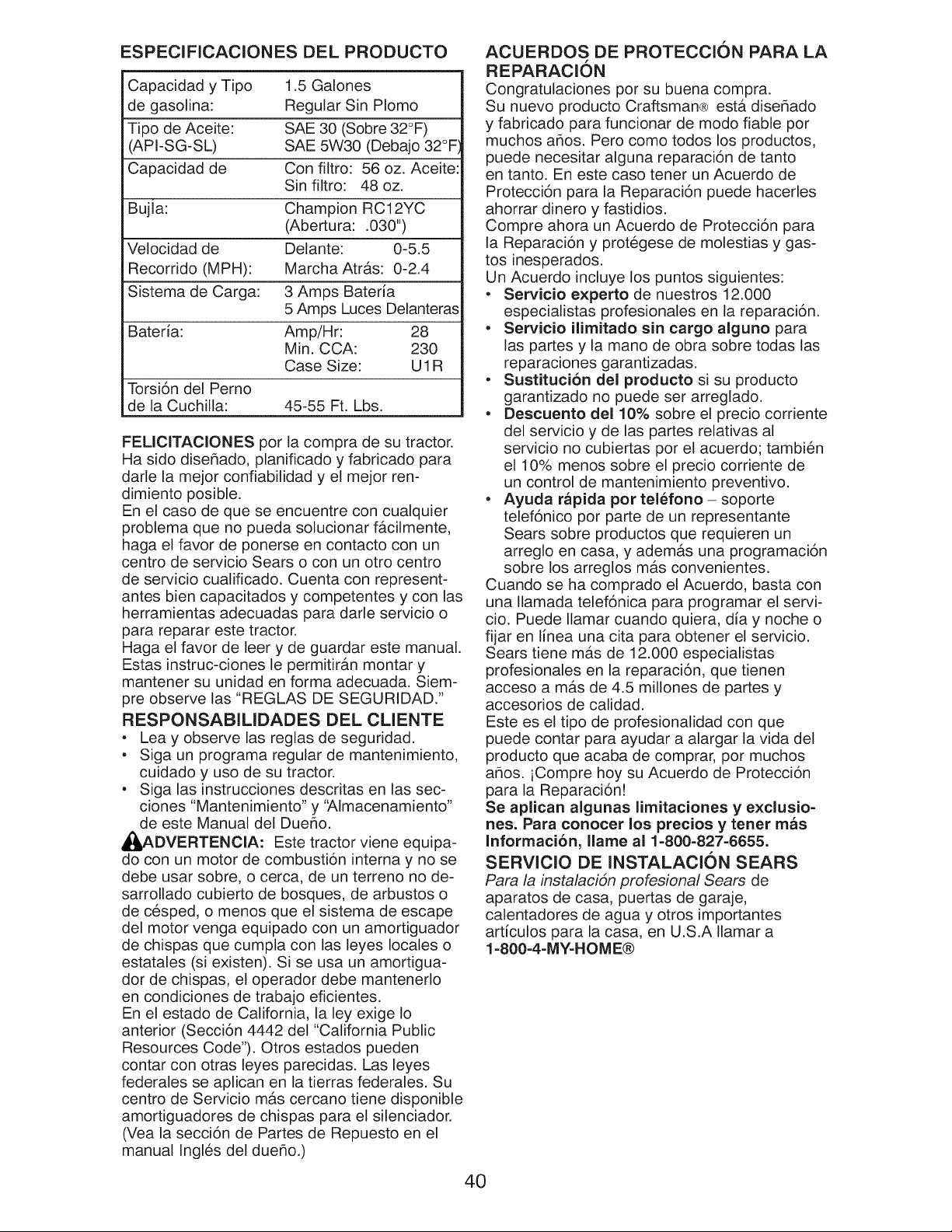 ESPECIFICACIONES DEL PRODUCTO

| | |
|---|---|
| Capacidad y Tipo de gasolina: | 1.5 Galones Regular Sin Plomo |
| Tipo de Aceite: (API-SG-SL) | SAE 30 (Sobre 32°F) SAE 5W30 (Debajo 32°F) |
| Capacidad de | Con filtro: 56 oz. Aceite: Sin filtro: 48 oz. |
| Bujía: | Champion RC12YC (Abertura: .030") |
| Velocidad de Recorrido (MPH): | Delante: 0-5.5 Marcha Atrás: 0-2.4 |
| Sistema de Carga: | 3 Amps Batería 5 Amps Luces Delanteras |
| Batería: | Amp/Hr: 28 Min. CCA: 230 Case Size: U1R |
| Torsión del Perno de la Cuchilla: | 45-55 Ft. Lbs. |

FELICITACIONES por la compra de su tractor. Ha sido diseñado, planificado y fabricado para darle la mejor confiabilidad y el mejor rendimiento posible.
En el caso de que se encuentre con cualquier problema que no pueda solucionar fácilmente, haga el favor de ponerse en contacto con un centro de servicio Sears o con un otro centro de servicio cualificado. Cuenta con representantes bien capacitados y competentes y con las herramientas adecuadas para darle servicio o para reparar este tractor.
Haga el favor de leer y de guardar este manual. Estas instruc-ciones le permitirán montar y mantener su unidad en forma adecuada. Siempre observe las "REGLAS DE SEGURIDAD."

RESPONSABILIDADES DEL CLIENTE
• Lea y observe las reglas de seguridad.
• Siga un programa regular de mantenimiento, cuidado y uso de su tractor.
• Siga las instrucciones descritas en las secciones "Mantenimiento" y "Almacenamiento" de este Manual del Dueño.

ADVERTENCIA: Este tractor viene equipado con un motor de combustión interna y no se debe usar sobre, o cerca, de un terreno no desarrollado cubierto de bosques, de arbustos o de césped, o menos que el sistema de escape del motor venga equipado con un amortiguador de chispas que cumpla con las leyes locales o estatales (si existen). Si se usa un amortiguador de chispas, el operador debe mantenerlo en condiciones de trabajo eficientes.
En el estado de California, la ley exige lo anterior (Sección 4442 del "California Public Resources Code"). Otros estados pueden contar con otras leyes parecidas. Las leyes federales se aplican en la tierras federales. Su centro de Servicio más cercano tiene disponible amortiguadores de chispas para el silenciador. (Vea la sección de Partes de Repuesto en el manual Inglés del dueño.)

ACUERDOS DE PROTECCIÓN PARA LA REPARACIÓN
Congratulaciones por su buena compra.
Su nuevo producto Craftsman® está diseñado y fabricado para funcionar de modo fiable por muchos años. Pero como todos los productos, puede necesitar alguna reparación de tanto en tanto. En este caso tener un Acuerdo de Protección para la Reparación puede hacerles ahorrar dinero y fastidios.
Compre ahora un Acuerdo de Protección para la Reparación y protégese de molestias y gastos inesperados.
Un Acuerdo incluye los puntos siguientes:
• Servicio experto de nuestros 12.000 especialistas profesionales en la reparación.
• Servicio ilimitado sin cargo alguno para las partes y la mano de obra sobre todas las reparaciones garantizadas.
• Sustitución del producto si su producto garantizado no puede ser arreglado.
• Descuento del 10% sobre el precio corriente del servicio y de las partes relativas al servicio no cubiertas por el acuerdo; también el 10% menos sobre el precio corriente de un control de mantenimiento preventivo.
• Ayuda rápida por teléfono – soporte telefónico por parte de un representante Sears sobre productos que requieren un arreglo en casa, y además una programación sobre los arreglos más convenientes.
Cuando se ha comprado el Acuerdo, basta con una llamada telefónica para programar el servicio. Puede llamar cuando quiera, día y noche o fijar en línea una cita para obtener el servicio. Sears tiene más de 12.000 especialistas profesionales en la reparación, que tienen acceso a más de 4.5 millones de partes y accesorios de calidad.
Este es el tipo de profesionalidad con que puede contar para ayudar a alargar la vida del producto que acaba de comprar, por muchos años. ¡Compre hoy su Acuerdo de Protección para la Reparación!
Se aplican algunas limitaciones y exclusiones. Para conocer los precios y tener más Información, llame al 1-800-827-6655.

SERVICIO DE INSTALACIÓN SEARS
Para la instalación profesional Sears de aparatos de casa, puertas de garaje, calentadores de agua y otros importantes artículos para la casa, en U.S.A llamar a 1-800-4-MY-HOME®

40